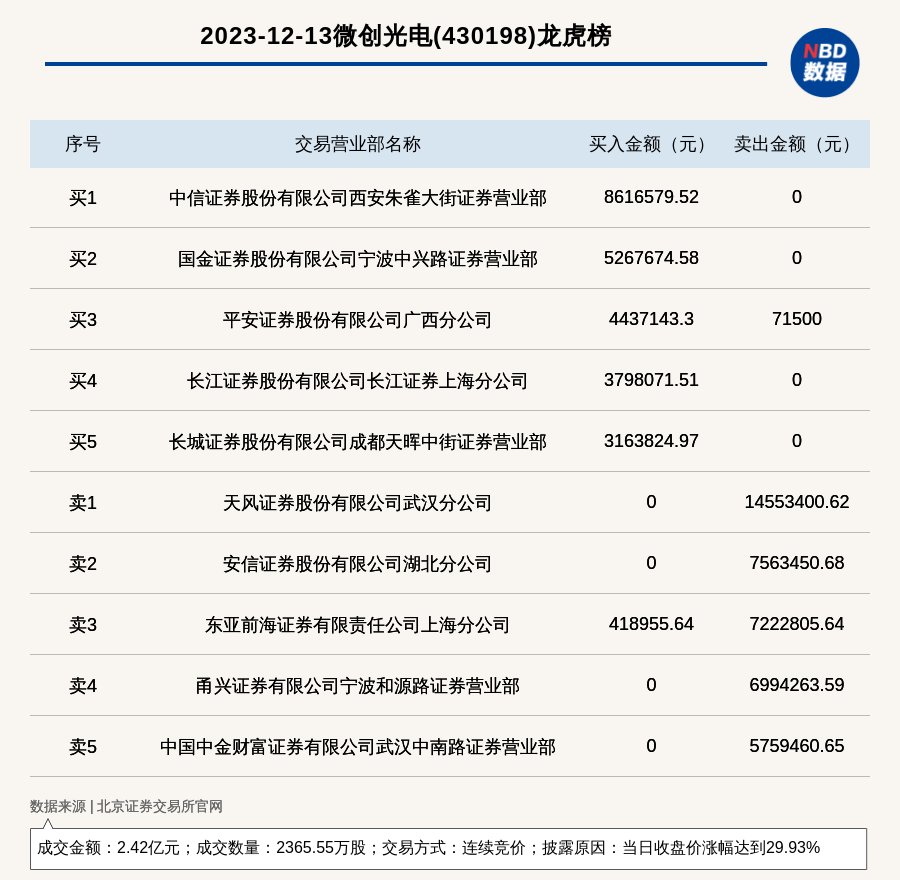 2023-12-13微创光电(430198)龙虎榜

NBD 数据

| 序号 | 交易营业部名称 | 买入金额（元） | 卖出金额（元） |
|---|---|---|---|
| 买1 | 中信证券股份有限公司西安朱雀大街证券营业部 | 8616579.52 | 0 |
| 买2 | 国金证券股份有限公司宁波中兴路证券营业部 | 5267674.58 | 0 |
| 买3 | 平安证券股份有限公司广西分公司 | 4437143.3 | 71500 |
| 买4 | 长江证券股份有限公司长江证券上海分公司 | 3798071.51 | 0 |
| 买5 | 长城证券股份有限公司成都天晖中街证券营业部 | 3163824.97 | 0 |
| 卖1 | 天风证券股份有限公司武汉分公司 | 0 | 14553400.62 |
| 卖2 | 安信证券股份有限公司湖北分公司 | 0 | 7563450.68 |
| 卖3 | 东亚前海证券有限责任公司上海分公司 | 418955.64 | 7222805.64 |
| 卖4 | 甬兴证券有限公司宁波和源路证券营业部 | 0 | 6994263.59 |
| 卖5 | 中国中金财富证券有限公司武汉中南路证券营业部 | 0 | 5759460.65 |

数据来源 | 北京证券交易所官网

成交金额：2.42亿元；成交数量：2365.55万股；交易方式：连续竞价；披露原因：当日收盘价涨幅达到29.93%